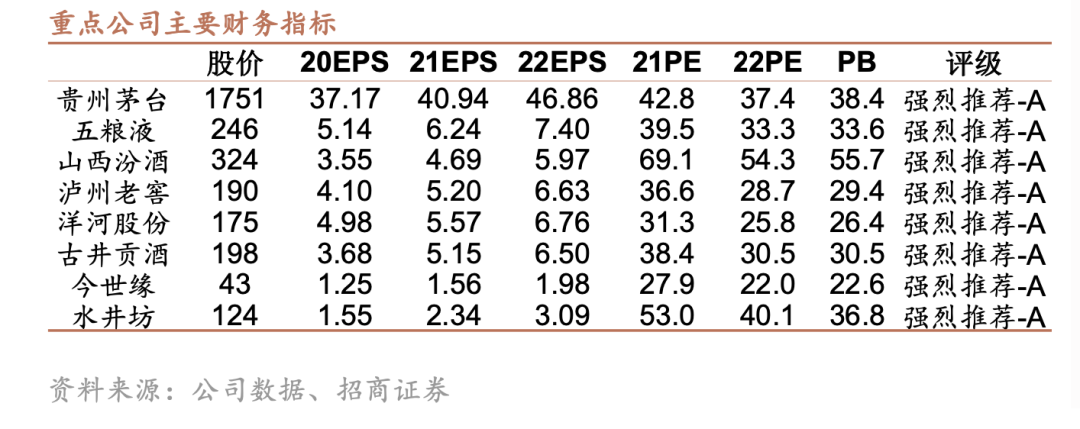 重点公司主要财务指标

|  | 股价 | 20EPS | 21EPS | 22EPS | 21PE | 22PE | PB | 评级 |
|---|---|---|---|---|---|---|---|---|
| 贵州茅台 | 1751 | 37.17 | 40.94 | 46.86 | 42.8 | 37.4 | 38.4 | 强烈推荐-A |
| 五粮液 | 246 | 5.14 | 6.24 | 7.40 | 39.5 | 33.3 | 33.6 | 强烈推荐-A |
| 山西汾酒 | 324 | 3.55 | 4.69 | 5.97 | 69.1 | 54.3 | 55.7 | 强烈推荐-A |
| 泸州老窖 | 190 | 4.10 | 5.20 | 6.63 | 36.6 | 28.7 | 29.4 | 强烈推荐-A |
| 洋河股份 | 175 | 4.98 | 5.57 | 6.76 | 31.3 | 25.8 | 26.4 | 强烈推荐-A |
| 古井贡酒 | 198 | 3.68 | 5.15 | 6.50 | 38.4 | 30.5 | 30.5 | 强烈推荐-A |
| 今世缘 | 43 | 1.25 | 1.56 | 1.98 | 27.9 | 22.0 | 22.6 | 强烈推荐-A |
| 水井坊 | 124 | 1.55 | 2.34 | 3.09 | 53.0 | 40.1 | 36.8 | 强烈推荐-A |

资料来源：公司数据、招商证券